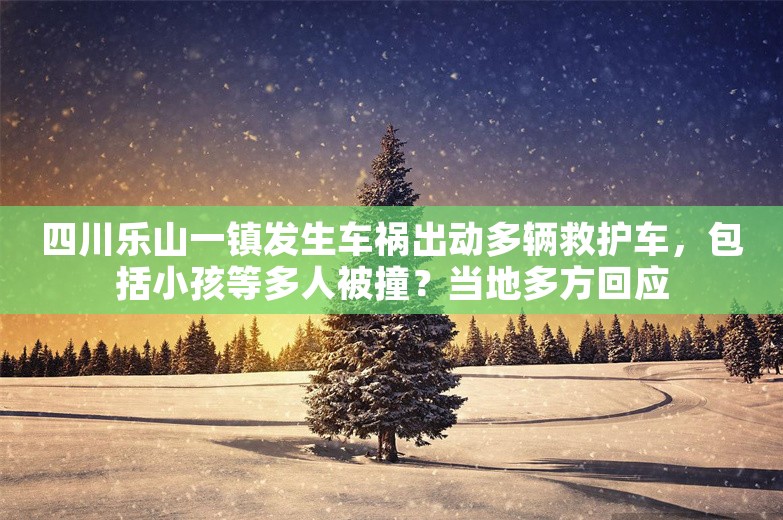 四川乐山一镇发生车祸出动多辆救护车，包括小孩等多人被撞？当地多方回应